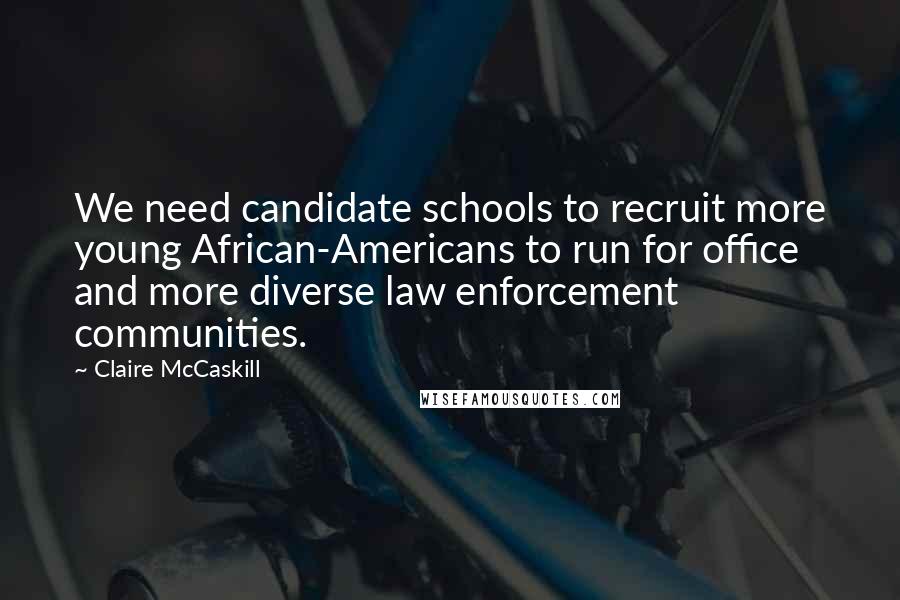 We need candidate schools to recruit more young African-Americans to run for office and more diverse law enforcement communities.
~ Claire McCaskill

WISEFAMOUSQUOTES.COM